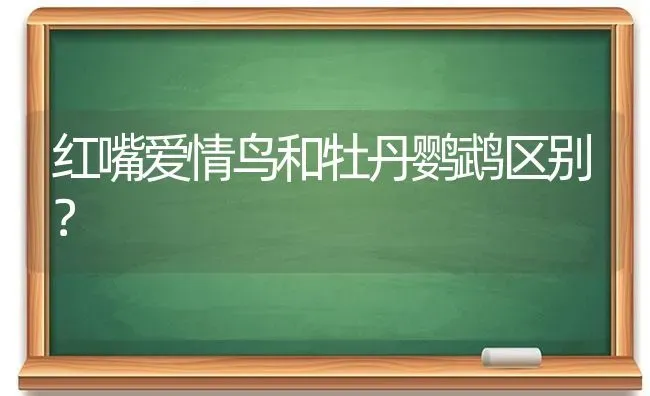 红嘴爱情鸟和牡丹鹦鹉区别?